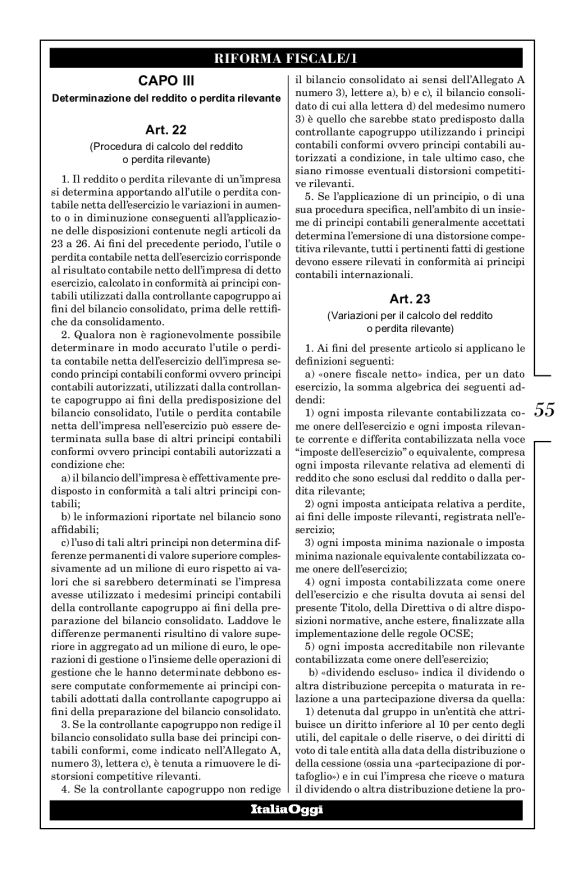 RIFORMA FISCALE/1

CAPO III
Determinazione del reddito o perdita rilevante

Art. 22
(Procedura di calcolo del reddito o perdita rilevante)

1. Il reddito o perdita rilevante di un'impresa si determina apportando all'utile o perdita contabile netta dell'esercizio le variazioni in aumento o in diminuzione conseguenti all'applicazione delle disposizioni contenute negli articoli da 23 a 26. Ai fini del precedente periodo, l'utile o perdita contabile netta dell'esercizio corrisponde al risultato contabile netto dell'impresa di detto esercizio, calcolato in conformità ai principi contabili utilizzati dalla controllante capogruppo ai fini del bilancio consolidato, prima delle rettifiche da consolidamento.

2. Qualora non è ragionevolmente possibile determinare in modo accurato l'utile o perdita contabile netta dell'esercizio dell'impresa secondo principi contabili conformi ovvero principi contabili autorizzati, utilizzati dalla controllante capogruppo ai fini della predisposizione del bilancio consolidato, l'utile o perdita contabile netta dell'impresa nell'esercizio può essere determinata sulla base di altri principi contabili conformi ovvero principi contabili autorizzati a condizione che:

a) il bilancio dell'impresa è effettivamente predisposto in conformità a tali altri principi contabili;

b) le informazioni riportate nel bilancio sono affidabili;

c) l'uso di tali altri principi non determina differenze permanenti di valore superiore complessivamente ad un milione di euro rispetto ai valori che si sarebbero determinati se l'impresa avesse utilizzato i medesimi principi contabili della controllante capogruppo ai fini della preparazione del bilancio consolidato. Laddove le differenze permanenti risultino di valore superiore in aggregato ad un milione di euro, le operazioni di gestione o l'insieme delle operazioni di gestione che le hanno determinate debbono essere computate conformemente ai principi contabili adottati dalla controllante capogruppo ai fini della preparazione del bilancio consolidato.

3. Se la controllante capogruppo non redige il bilancio consolidato sulla base dei principi contabili conformi, come indicato nell'Allegato A, numero 3), lettera c), è tenuta a rimuovere le distorsioni competitive rilevanti.

4. Se la controllante capogruppo non redige il bilancio consolidato ai sensi dell'Allegato A numero 3), lettere a), b) e c), il bilancio consolidato di cui alla lettera d) del medesimo numero 3) è quello che sarebbe stato predisposto dalla controllante capogruppo utilizzando i principi contabili conformi ovvero principi contabili autorizzati a condizione, in tale ultimo caso, che siano rimosse eventuali distorsioni competitive rilevanti.

5. Se l'applicazione di un principio, o di una sua procedura specifica, nell'ambito di un insieme di principi contabili generalmente accettati determina l'emersione di una distorsione competitiva rilevante, tutti i pertinenti fatti di gestione devono essere rilevati in conformità ai principi contabili internazionali.

Art. 23
(Variazioni per il calcolo del reddito o perdita rilevante)

1. Ai fini del presente articolo si applicano le definizioni seguenti:

a) «onere fiscale netto» indica, per un dato esercizio, la somma algebrica dei seguenti addendi:

1) ogni imposta rilevante contabilizzata come onere dell'esercizio e ogni imposta rilevante corrente e differita contabilizzata nella voce "imposte dell'esercizio" o equivalente, compresa ogni imposta rilevante relativa ad elementi di reddito che sono esclusi dal reddito o dalla perdita rilevante;

2) ogni imposta anticipata relativa a perdite, ai fini delle imposte rilevanti, registrata nell'esercizio;

3) ogni imposta minima nazionale o imposta minima nazionale equivalente contabilizzata come onere dell'esercizio;

4) ogni imposta contabilizzata come onere dell'esercizio e che risulta dovuta ai sensi del presente Titolo, della Direttiva o di altre disposizioni normative, anche estere, finalizzate alla implementazione delle regole OCSE;

5) ogni imposta accreditabile non rilevante contabilizzata come onere dell'esercizio;

b) «dividendo escluso» indica il dividendo o altra distribuzione percepita o maturata in relazione a una partecipazione diversa da quella:

1) detenuta dal gruppo in un'entità che attribuisce un diritto inferiore al 10 per cento degli utili, del capitale o delle riserve, o dei diritti di voto di tale entità alla data della distribuzione o della cessione (ossia una «partecipazione di portafoglio») e in cui l'impresa che riceve o matura il dividendo o altra distribuzione detiene la pro-

55

ItaliaOggi